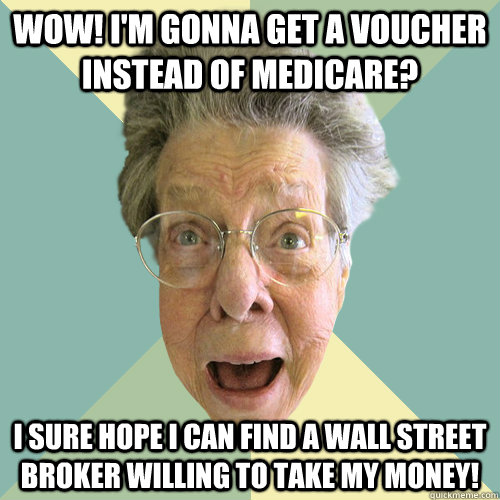 WOW! I'M GONNA GET A VOUCHER INSTEAD OF MEDICARE?

I SURE HOPE I CAN FIND A WALL STREET BROKER WILLING TO TAKE MY MONEY!

quickmeme.com